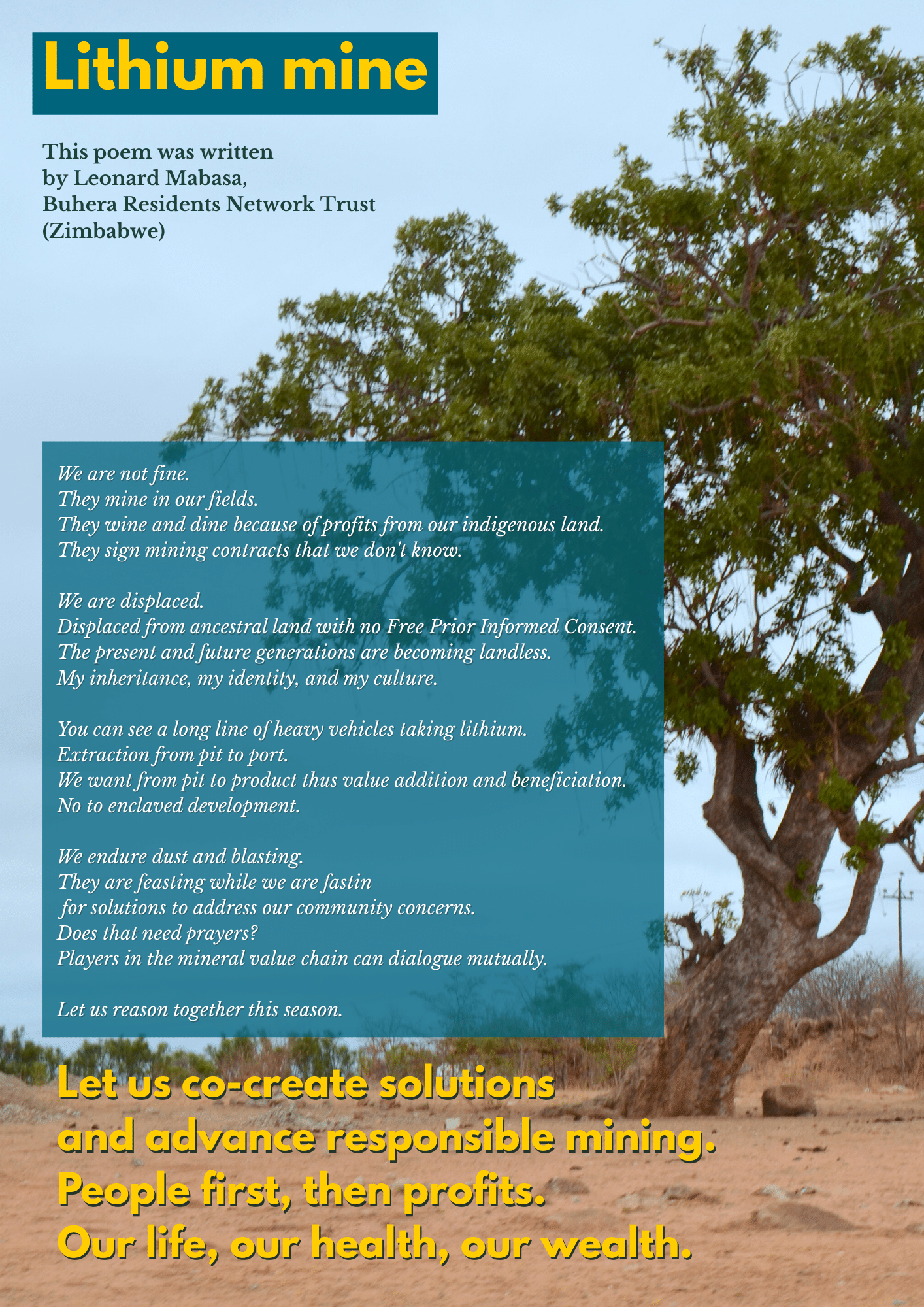 Lithium mine

This poem was written
by Leonard Mabasa,
Buhera Residents Network Trust
(Zimbabwe)

We are not fine.
They mine in our fields.
They wine and dine because of profits from our indigenous land.
They sign mining contracts that we don't know.

We are displaced.
Displaced from ancestral land with no Free Prior Informed Consent.
The present and future generations are becoming landless.
My inheritance, my identity, and my culture.

You can see a long line of heavy vehicles taking lithium.
Extraction from pit to port.
We want from pit to product thus value addition and beneficiation.
No to enclaved development.

We endure dust and blasting.
They are feasting while we are fastin
for solutions to address our community concerns.
Does that need prayers?
Players in the mineral value chain can dialogue mutually.

Let us reason together this season.

Let us co-create solutions
and advance responsible mining.
People first, then profits.
Our life, our health, our wealth.